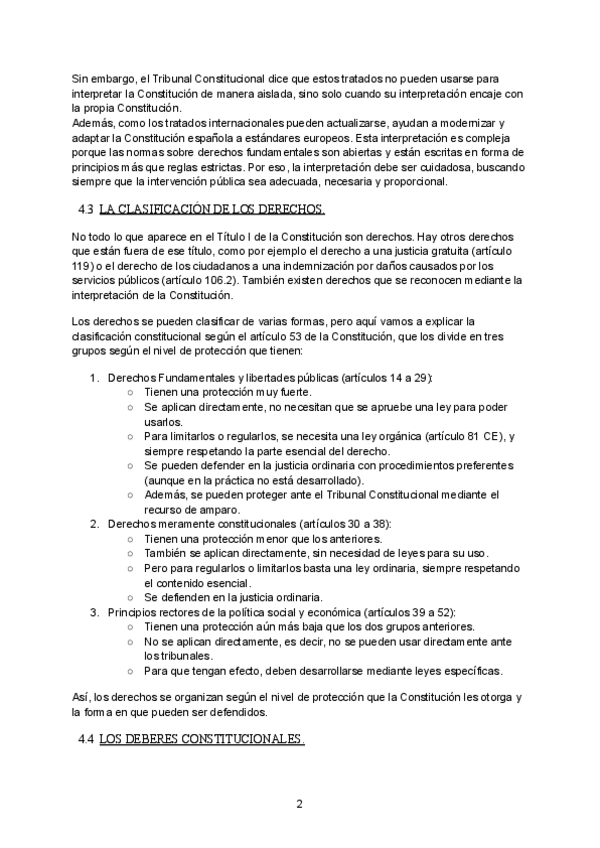 Sin embargo, el Tribunal Constitucional dice que estos tratados no pueden usarse para interpretar la Constitución de manera aislada, sino solo cuando su interpretación encaje con la propia Constitución.
Además, como los tratados internacionales pueden actualizarse, ayudan a modernizar y adaptar la Constitución española a estándares europeos. Esta interpretación es compleja porque las normas sobre derechos fundamentales son abiertas y están escritas en forma de principios más que reglas estrictas. Por eso, la interpretación debe ser cuidadosa, buscando siempre que la intervención pública sea adecuada, necesaria y proporcional.

4.3 LA CLASIFICACIÓN DE LOS DERECHOS.

No todo lo que aparece en el Título I de la Constitución son derechos. Hay otros derechos que están fuera de ese título, como por ejemplo el derecho a una justicia gratuita (artículo 119) o el derecho de los ciudadanos a una indemnización por daños causados por los servicios públicos (artículo 106.2). También existen derechos que se reconocen mediante la interpretación de la Constitución.

Los derechos se pueden clasificar de varias formas, pero aquí vamos a explicar la clasificación constitucional según el artículo 53 de la Constitución, que los divide en tres grupos según el nivel de protección que tienen:

1. Derechos Fundamentales y libertades públicas (artículos 14 a 29):
○ Tienen una protección muy fuerte.
○ Se aplican directamente, no necesitan que se apruebe una ley para poder usarlos.
○ Para limitarlos o regularlos, se necesita una ley orgánica (artículo 81 CE), y siempre respetando la parte esencial del derecho.
○ Se pueden defender en la justicia ordinaria con procedimientos preferentes (aunque en la práctica no está desarrollado).
○ Además, se pueden proteger ante el Tribunal Constitucional mediante el recurso de amparo.
2. Derechos meramente constitucionales (artículos 30 a 38):
○ Tienen una protección menor que los anteriores.
○ También se aplican directamente, sin necesidad de leyes para su uso.
○ Pero para regularlos o limitarlos basta una ley ordinaria, siempre respetando el contenido esencial.
○ Se defienden en la justicia ordinaria.
3. Principios rectores de la política social y económica (artículos 39 a 52):
○ Tienen una protección aún más baja que los dos grupos anteriores.
○ No se aplican directamente, es decir, no se pueden usar directamente ante los tribunales.
○ Para que tengan efecto, deben desarrollarse mediante leyes específicas.

Así, los derechos se organizan según el nivel de protección que la Constitución les otorga y la forma en que pueden ser defendidos.

4.4 LOS DEBERES CONSTITUCIONALES.

2